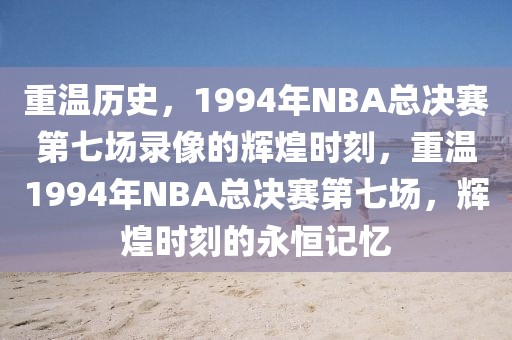 重温历史，1994年NBA总决赛第七场录像的辉煌时刻，重温1994年NBA总决赛第七场，辉煌时刻的永恒记忆